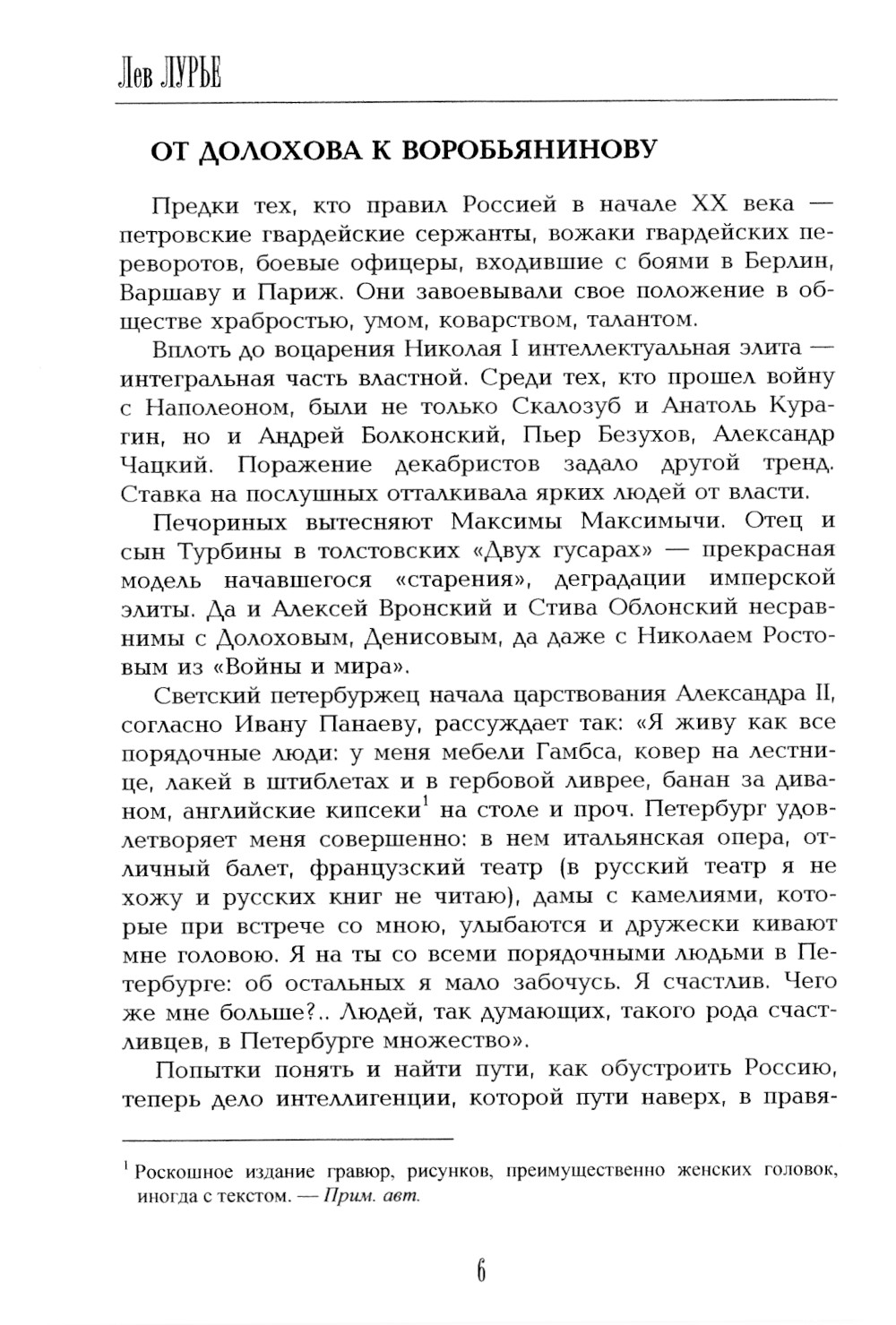 Лев ЛУРЬЕ

ОТ ДОЛОХОВА К ВОРОБЬЯНИНОВУ

Предки тех, кто правил Россией в начале XX века — петровские гвардейские сержанты, вожаки гвардейских переворотов, боевые офицеры, входившие с боями в Берлин, Варшаву и Париж. Они завоевывали свое положение в обществе храбростью, умом, коварством, талантом.

Вплоть до воцарения Николая I интеллектуальная элита — интегральная часть властной. Среди тех, кто прошел войну с Наполеоном, были не только Скалозуб и Анатоль Курагин, но и Андрей Болконский, Пьер Безухов, Александр Чацкий. Поражение декабристов задало другой тренд. Ставка на послушных отталкивала ярких людей от власти.

Печориных вытесняют Максимы Максимычи. Отец и сын Турбины в толстовских «Двух гусарах» — прекрасная модель начавшегося «старения», деградации имперской элиты. Да и Алексей Вронский и Стива Облонский несравнимы с Долоховым, Денисовым, да даже с Николаем Ростовым из «Войны и мира».

Светский петербуржец начала царствования Александра II, согласно Ивану Панаеву, рассуждает так: «Я живу как все порядочные люди: у меня мебели Гамбса, ковер на лестнице, лакей в штиблетах и в гербовой ливрее, банан за диваном, английские кипсеки$^1$ на столе и проч. Петербург удовлетворяет меня совершенно: в нем итальянская опера, отличный балет, французский театр (в русский театр я не хожу и русских книг не читаю), дамы с камелиями, которые при встрече со мною, улыбаются и дружески кивают мне головою. Я на ты со всеми порядочными людьми в Петербурге: об остальных я мало забочусь. Я счастлив. Чего же мне больше?.. Людей, так думающих, такого рода счастливцев, в Петербурге множество».

Попытки понять и найти пути, как обустроить Россию, теперь дело интеллигенции, которой пути наверх, в правя-

$^1$ Роскошное издание гравюр, рисунков, преимущественно женских головок, иногда с текстом. — Прим. авт.

6